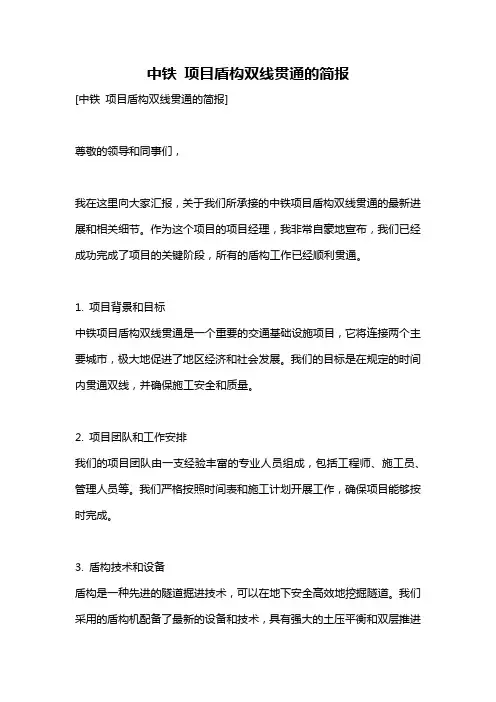 中铁 项目盾构双线贯通的简报

[中铁 项目盾构双线贯通的简报]

尊敬的领导和同事们，

我在这里向大家汇报，关于我们所承接的中铁项目盾构双线贯通的最新进展和相关细节。作为这个项目的项目经理，我非常自豪地宣布，我们已经成功完成了项目的关键阶段，所有的盾构工作已经顺利贯通。

1. 项目背景和目标
中铁项目盾构双线贯通是一个重要的交通基础设施项目，它将连接两个主要城市，极大地促进了地区经济和社会发展。我们的目标是在规定的时间内贯通双线，并确保施工安全和质量。

2. 项目团队和工作安排
我们的项目团队由一支经验丰富的专业人员组成，包括工程师、施工员、管理人员等。我们严格按照时间表和施工计划开展工作，确保项目能够按时完成。

3. 盾构技术和设备
盾构是一种先进的隧道掘进技术，可以在地下安全高效地挖掘隧道。我们采用的盾构机配备了最新的设备和技术，具有强大的土压平衡和双层推进